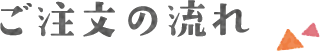 ご注文の流れ